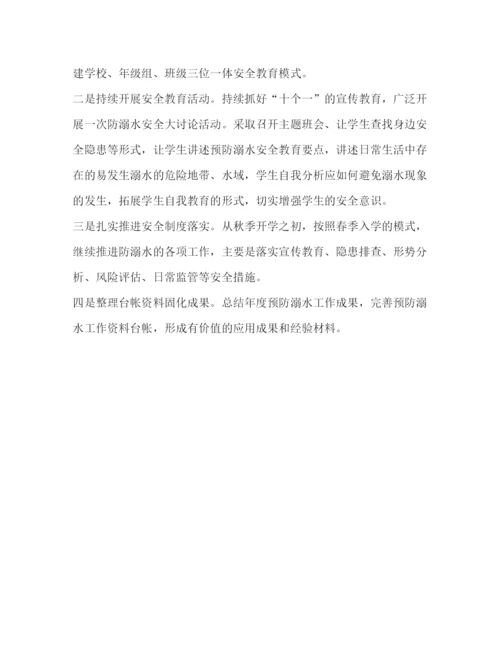 建学校、年级组、班级三位一体安全教育模式。

二是持续开展安全教育活动。持续抓好“十个一”的宣传教育，广泛开展一次防溺水安全大讨论活动。采取召开主题班会、让学生查找身边安全隐患等形式，让学生讲述预防溺水安全教育要点，讲述日常生活中存在的易发生溺水的危险地带、水域，学生自我分析应如何避免溺水现象的发生，拓展学生自我教育的形式，切实增强学生的安全意识。

三是扎实推进安全制度落实。从秋季开学之初，按照春季入学的模式，继续推进防溺水的各项工作，主要是落实宣传教育、隐患排查、形势分析、风险评估、日常监管等安全措施。

四是整理台帐资料固化成果。总结年度预防溺水工作成果，完善预防溺水工作资料台帐，形成有价值的应用成果和经验材料。